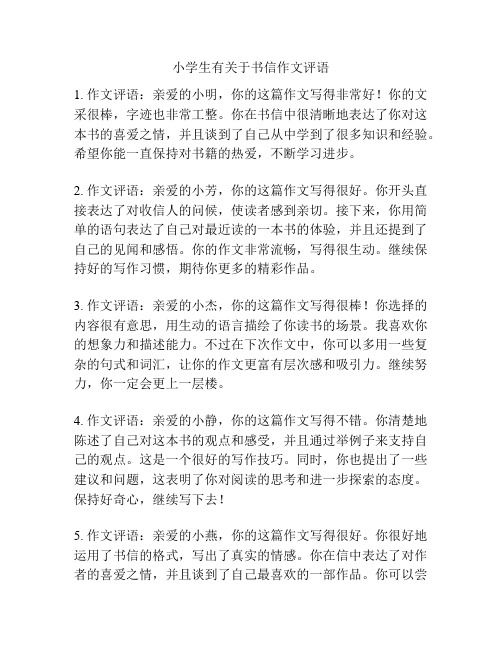 小学生有关于书信作文评语

1. 作文评语：亲爱的小明，你的这篇作文写得非常好！你的文采很棒，字迹也非常工整。你在书信中很清晰地表达了你对这本书的喜爱之情，并且谈到了自己从中学到了很多知识和经验。希望你能一直保持对书籍的热爱，不断学习进步。

2. 作文评语：亲爱的小芳，你的这篇作文写得很好。你开头直接表达了对收信人的问候，使读者感到亲切。接下来，你用简单的语句表达了自己对最近读的一本书的体验，并且还提到了自己的见闻和感悟。你的作文非常流畅，写得很生动。继续保持好的写作习惯，期待你更多的精彩作品。

3. 作文评语：亲爱的小杰，你的这篇作文写得很棒！你选择的内容很有意思，用生动的语言描绘了你读书的场景。我喜欢你的想象力和描述能力。不过在下次作文中，你可以多用一些复杂的句式和词汇，让你的作文更富有层次感和吸引力。继续努力，你一定会更上一层楼。

4. 作文评语：亲爱的小静，你的这篇作文写得不错。你清楚地陈述了自己对这本书的观点和感受，并且通过举例子来支持自己的观点。这是一个很好的写作技巧。同时，你也提出了一些建议和问题，这表明了你对阅读的思考和进一步探索的态度。保持好奇心，继续写下去！

5. 作文评语：亲爱的小燕，你的这篇作文写得很好。你很好地运用了书信的格式，写出了真实的情感。你在信中表达了对作者的喜爱之情，并且谈到了自己最喜欢的一部作品。你可以尝